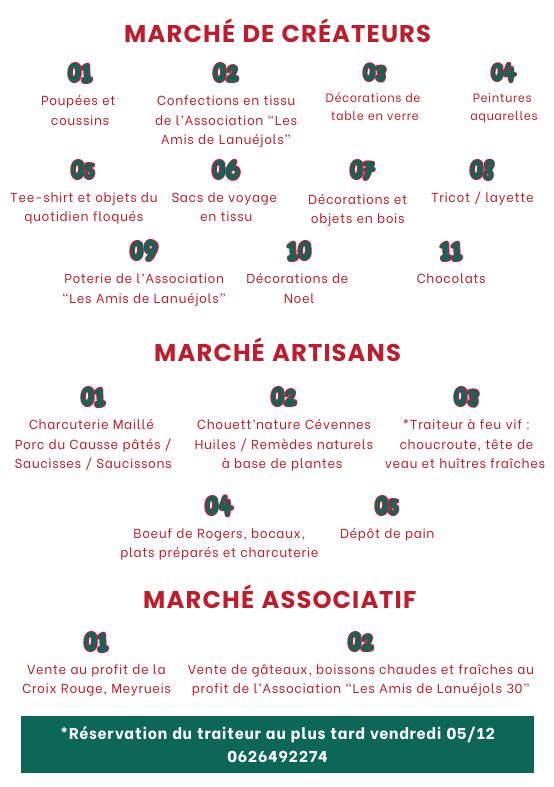 MARCHÉ DE CRÉATEURS

01
Poupées et coussins

02
Confections en tissu de l'Association "Les Amis de Lanuéjols"

03
Décorations de table en verre

04
Peintures aquarelles

05
Tee-shirt et objets du quotidien floqués

06
Sacs de voyage en tissu

07
Décorations et objets en bois

08
Tricot / layette

09
Poterie de l'Association "Les Amis de Lanuéjols"

10
Décorations de Noel

11
Chocolats

MARCHÉ ARTISANS

01
Charcuterie Maillé Porc du Causse pâtés / Saucisses / Saucissons

02
Chouett'nature Cévennes Huiles / Remèdes naturels à base de plantes

03
*Traiteur à feu vif : choucroute, tête de veau et huîtres fraîches

04
Boeuf de Rogers, bocaux, plats préparés et charcuterie

05
Dépôt de pain

MARCHÉ ASSOCIATIF

01
Vente au profit de la Croix Rouge, Meyrueis

02
Vente de gâteaux, boissons chaudes et fraîches au profit de l'Association "Les Amis de Lanuéjols 30"

*Réservation du traiteur au plus tard vendredi 05/12
0626492274